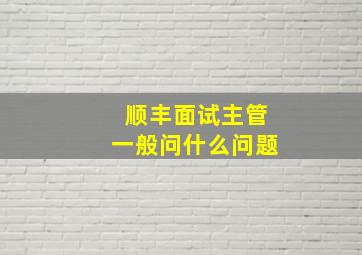 顺丰面试主管
一般问什么问题